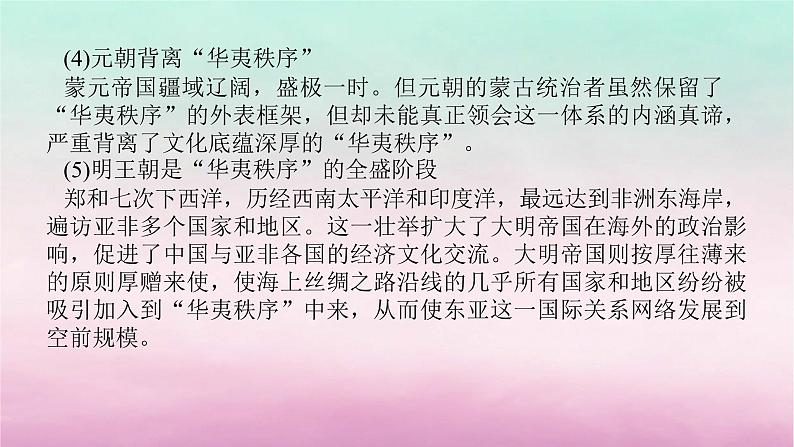 (4)元朝背离“华夷秩序”

蒙元帝国疆域辽阔，盛极一时。但元朝的蒙古统治者虽然保留了“华夷秩序”的外表框架，但却未能真正领会这一体系的内涵真谛，严重背离了文化底蕴深厚的“华夷秩序”。

(5)明王朝是“华夷秩序”的全盛阶段

郑和七次下西洋，历经西南太平洋和印度洋，最远达到非洲东海岸，遍访亚非多个国家和地区。这一壮举扩大了大明帝国在海外的政治影响，促进了中国与亚非各国的经济文化交流。大明帝国则按厚往薄来的原则厚赠来使，使海上丝绸之路沿线的几乎所有国家和地区纷纷被吸引加入到“华夷秩序”中来，从而使东亚这一国际关系网络发展到空前规模。